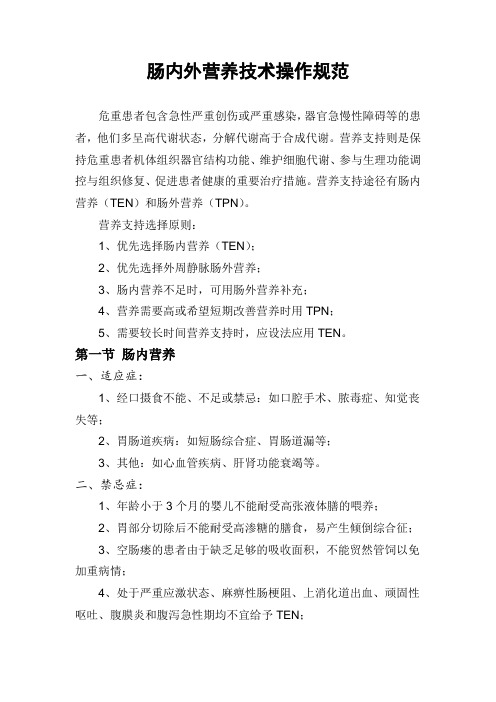 肠内外营养技术操作规范

危重患者包含急性严重创伤或严重感染，器官急慢性障碍等的患者，他们多呈高代谢状态，分解代谢高于合成代谢。营养支持则是保持危重患者机体组织器官结构功能、维护细胞代谢、参与生理功能调控与组织修复、促进患者健康的重要治疗措施。营养支持途径有肠内营养（TEN）和肠外营养（TPN）。

营养支持选择原则：

1、优先选择肠内营养（TEN）；

2、优先选择外周静脉肠外营养；

3、肠内营养不足时，可用肠外营养补充；

4、营养需要高或希望短期改善营养时用 TPN；

5、需要较长时间营养支持时，应设法应用 TEN。

第一节 肠内营养

一、适应症：

1、经口摄食不能、不足或禁忌：如口腔手术、脓毒症、知觉丧失等；

2、胃肠道疾病：如短肠综合症、胃肠道漏等；

3、其他：如心血管疾病、肝肾功能衰竭等。

二、禁忌症：

1、年龄小于 3 个月的婴儿不能耐受高张液体膳的喂养；

2、胃部分切除后不能耐受高渗糖的膳食，易产生倾倒综合征；

3、空肠瘘的患者由于缺乏足够的吸收面积，不能贸然管饲以免加重病情；

4、处于严重应激状态、麻痹性肠梗阻、上消化道出血、顽固性呕吐、腹膜炎和腹泻急性期均不宜给予 TEN；